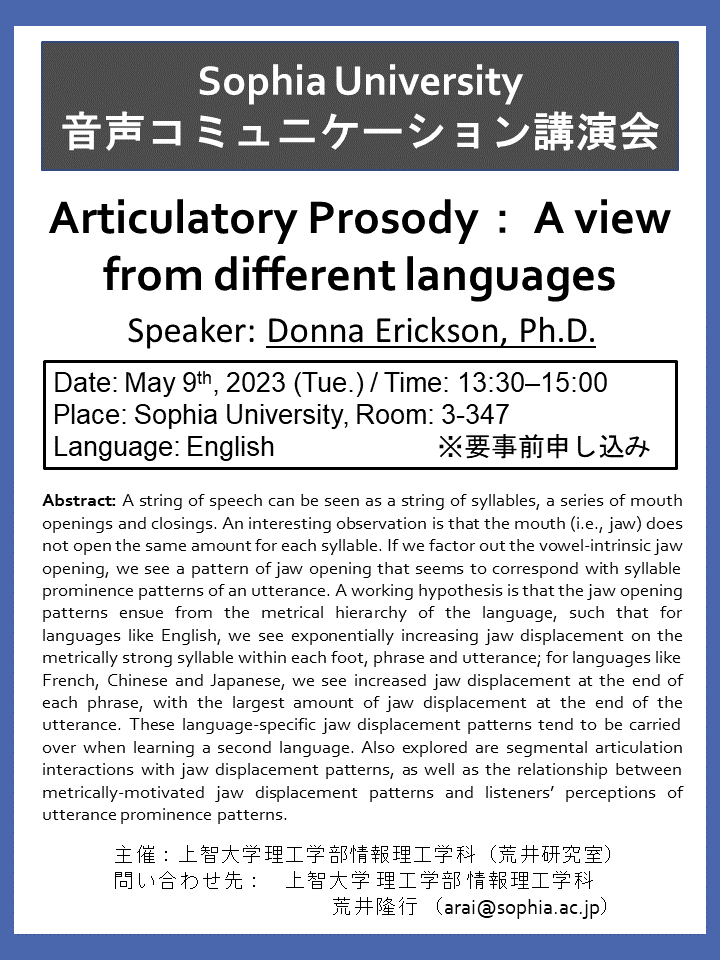 Sophia University
音声コミュニケーション講演会

Articulatory Prosody ： A view from different languages

Speaker: Donna Erickson, Ph.D.

Date: May 9$^{th}$, 2023 (Tue.) / Time: 13:30–15:00
Place: Sophia University, Room: 3-347
Language: English ※要事前申し込み

Abstract: A string of speech can be seen as a string of syllables, a series of mouth openings and closings. An interesting observation is that the mouth (i.e., jaw) does not open the same amount for each syllable. If we factor out the vowel-intrinsic jaw opening, we see a pattern of jaw opening that seems to correspond with syllable prominence patterns of an utterance. A working hypothesis is that the jaw opening patterns ensue from the metrical hierarchy of the language, such that for languages like English, we see exponentially increasing jaw displacement on the metrically strong syllable within each foot, phrase and utterance; for languages like French, Chinese and Japanese, we see increased jaw displacement at the end of each phrase, with the largest amount of jaw displacement at the end of the utterance. These language-specific jaw displacement patterns tend to be carried over when learning a second language. Also explored are segmental articulation interactions with jaw displacement patterns, as well as the relationship between metrically-motivated jaw displacement patterns and listeners' perceptions of utterance prominence patterns.

主催：上智大学理工学部情報理工学科（荒井研究室）
問い合わせ先： 上智大学 理工学部 情報理工学科
荒井隆行 （arai@sophia.ac.jp）